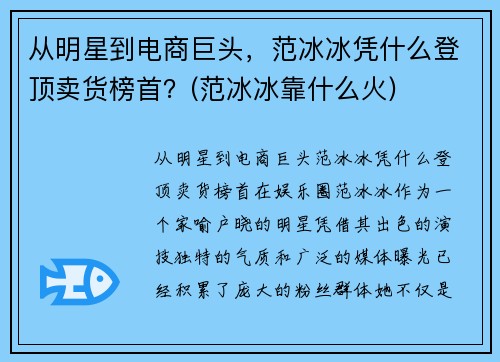 从明星到电商巨头，范冰冰凭什么登顶卖货榜首？(范冰冰靠什么火)

从明星到电商巨头范冰冰凭什么登顶卖货榜首在娱乐圈范冰冰作为一个家喻户晓的明星凭借其出色的演技独特的气质和广泛的媒体曝光已经积累了庞大的粉丝群体她不仅是